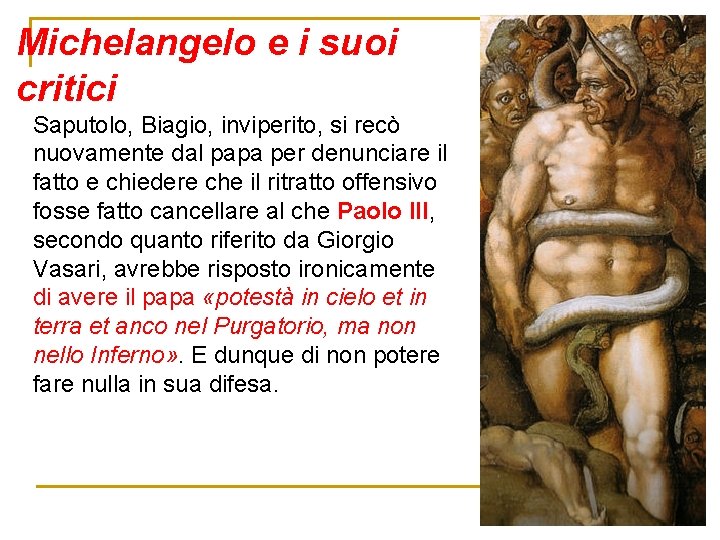 Michelangelo e i suoi critici

Saputolo, Biagio, inviperito, si recò nuovamente dal papa per denunciare il fatto e chiedere che il ritratto offensivo fosse fatto cancellare al che Paolo III, secondo quanto riferito da Giorgio Vasari, avrebbe risposto ironicamente di avere il papa «potestà in cielo et in terra et anco nel Purgatorio, ma non nello Inferno». E dunque di non potere fare nulla in sua difesa.